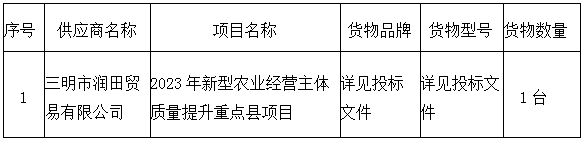 | 序号 | 供应商名称 | 项目名称 | 货物品牌 | 货物型号 | 货物数量 |
|---|---|---|---|---|---|
| 1 | 三明市润田贸易有限公司 | 2023 年新型农业经营主体质量提升重点县项目 | 详见投标文件 | 详见投标文件 | 1 台 |